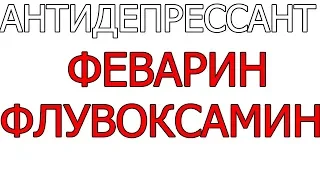 АНТИДЕПРЕССАНТ

ФЕВАРИН

ФЛУВОКСАМИН